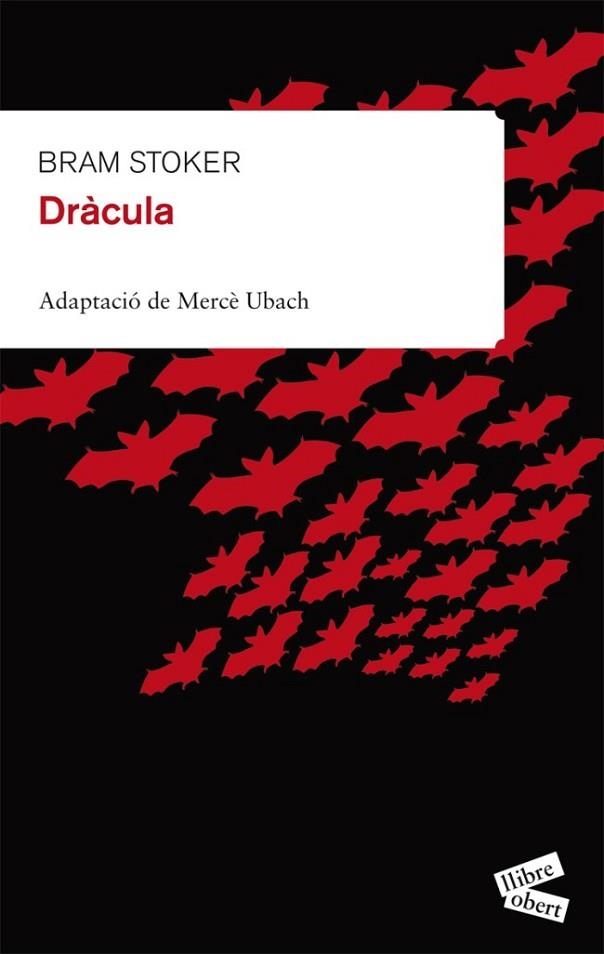 BRAM STOKER
Dràcula

Adaptació de Mercè Ubach

llibre
obert